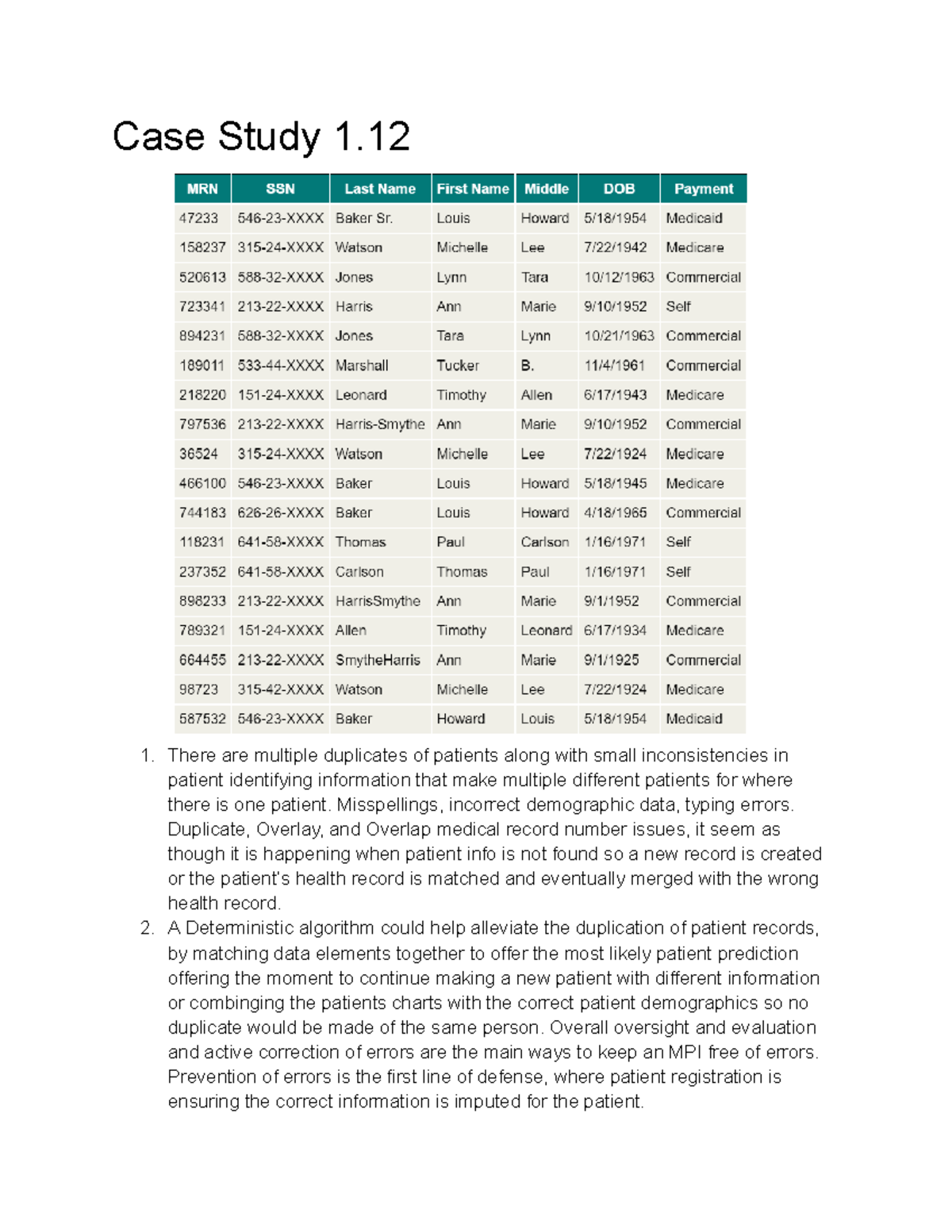 Case Study 1.12

| MRN | SSN | Last Name | First Name | Middle | DOB | Payment |
|---|---|---|---|---|---|---|
| 47233 | 546-23-XXXX | Baker Sr. | Louis | Howard | 5/18/1954 | Medicaid |
| 158237 | 315-24-XXXX | Watson | Michelle | Lee | 7/22/1942 | Medicare |
| 520613 | 588-32-XXXX | Jones | Lynn | Tara | 10/12/1963 | Commercial |
| 723341 | 213-22-XXXX | Harris | Ann | Marie | 9/10/1952 | Self |
| 894231 | 588-32-XXXX | Jones | Tara | Lynn | 10/21/1963 | Commercial |
| 189011 | 533-44-XXXX | Marshall | Tucker | B. | 11/4/1961 | Commercial |
| 218220 | 151-24-XXXX | Leonard | Timothy | Allen | 6/17/1943 | Medicare |
| 797536 | 213-22-XXXX | Harris-Smythe | Ann | Marie | 9/10/1952 | Commercial |
| 36524 | 315-24-XXXX | Watson | Michelle | Lee | 7/22/1924 | Medicare |
| 466100 | 546-23-XXXX | Baker | Louis | Howard | 5/18/1945 | Medicare |
| 744183 | 626-26-XXXX | Baker | Louis | Howard | 4/18/1965 | Commercial |
| 118231 | 641-58-XXXX | Thomas | Paul | Carlson | 1/16/1971 | Self |
| 237352 | 641-58-XXXX | Carlson | Thomas | Paul | 1/16/1971 | Self |
| 898233 | 213-22-XXXX | HarrisSmythe | Ann | Marie | 9/1/1952 | Commercial |
| 789321 | 151-24-XXXX | Allen | Timothy | Leonard | 6/17/1934 | Medicare |
| 664455 | 213-22-XXXX | SmytheHarris | Ann | Marie | 9/1/1925 | Commercial |
| 98723 | 315-42-XXXX | Watson | Michelle | Lee | 7/22/1924 | Medicare |
| 587532 | 546-23-XXXX | Baker | Howard | Louis | 5/18/1954 | Medicaid |

1. There are multiple duplicates of patients along with small inconsistencies in patient identifying information that make multiple different patients for where there is one patient. Misspellings, incorrect demographic data, typing errors. Duplicate, Overlay, and Overlap medical record number issues, it seem as though it is happening when patient info is not found so a new record is created or the patient's health record is matched and eventually merged with the wrong health record.
2. A Deterministic algorithm could help alleviate the duplication of patient records, by matching data elements together to offer the most likely patient prediction offering the moment to continue making a new patient with different information or combinging the patients charts with the correct patient demographics so no duplicate would be made of the same person. Overall oversight and evaluation and active correction of errors are the main ways to keep an MPI free of errors. Prevention of errors is the first line of defense, where patient registration is ensuring the correct information is imputed for the patient.